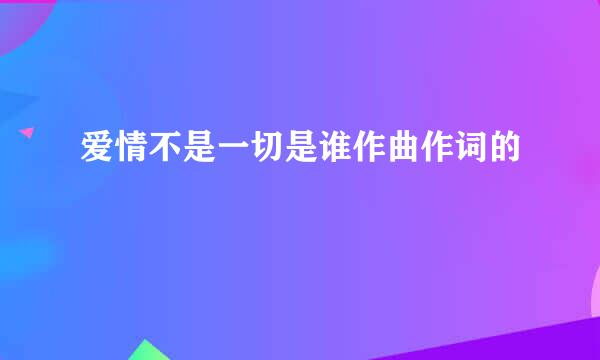 爱情不是一切是谁作曲作词的